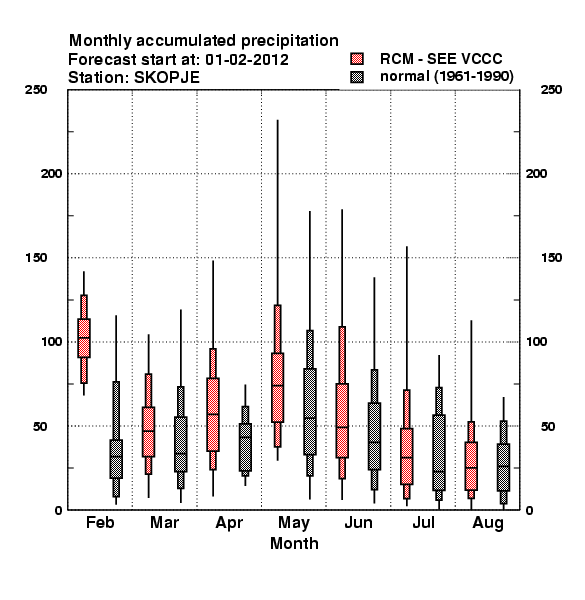 Monthly accumulated precipitation
Forecast start at: 01-02-2012
Station: SKOPJE

RCM - SEE VCCC
normal (1961-1990)

250
200
150
100
50
0

250
200
150
100
50
0

Feb Mar Apr May Jun Jul Aug
Month